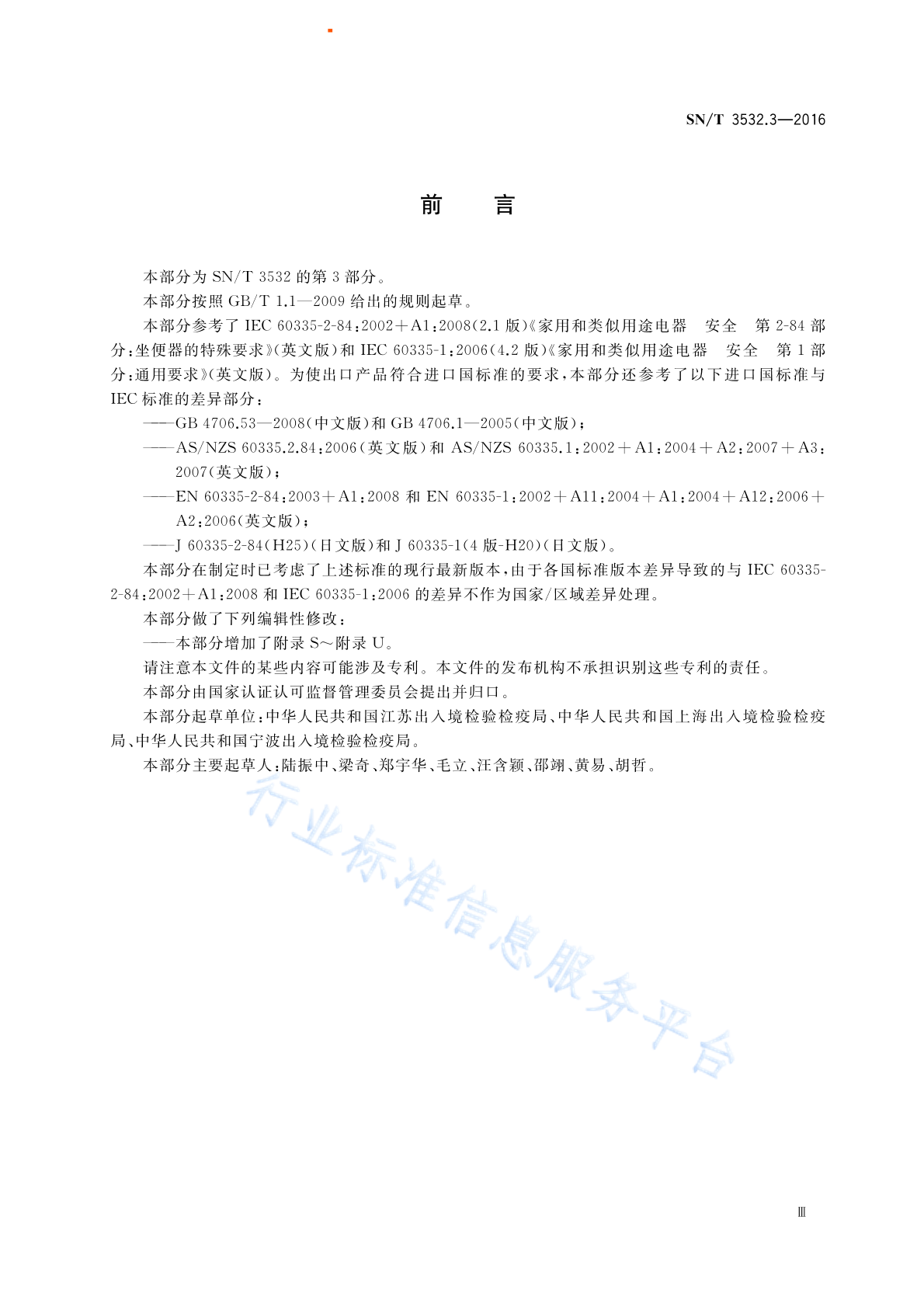 SN/T 3532.3—2016

前　言

本部分为 SN/T 3532 的第 3 部分。

本部分按照 GB/T 1.1—2009 给出的规则起草。

本部分参考了 IEC 60335-2-84:2002+A1:2008(2.1 版)《家用和类似用途电器　安全　第 2-84 部分:坐便器的特殊要求》(英文版)和 IEC 60335-1:2006(4.2 版)《家用和类似用途电器　安全　第 1 部分:通用要求》(英文版)。为使出口产品符合进口国标准的要求,本部分还参考了以下进口国标准与 IEC 标准的差异部分:

——GB 4706.53—2008(中文版)和 GB 4706.1—2005(中文版);

——AS/NZS 60335.2.84:2006(英文版)和 AS/NZS 60335.1:2002+A1:2004+A2:2007+A3:2007(英文版);

——EN 60335-2-84:2003+A1:2008 和 EN 60335-1:2002+A11:2004+A1:2004+A12:2006+A2:2006(英文版);

——J 60335-2-84(H25)(日文版)和 J 60335-1(4 版-H20)(日文版)。

本部分在制定时已考虑了上述标准的现行最新版本,由于各国标准版本差异导致的与 IEC 60335-2-84:2002+A1:2008 和 IEC 60335-1:2006 的差异不作为国家/区域差异处理。

本部分做了下列编辑性修改:

——本部分增加了附录 S~附录 U。

请注意本文件的某些内容可能涉及专利。本文件的发布机构不承担识别这些专利的责任。

本部分由国家认证认可监督管理委员会提出并归口。

本部分起草单位:中华人民共和国江苏出入境检验检疫局、中华人民共和国上海出入境检验检疫局、中华人民共和国宁波出入境检验检疫局。

本部分主要起草人:陆振中、梁奇、郑宇华、毛立、汪含颖、邵翊、黄易、胡哲。

行业标准信息服务平台

Ⅲ